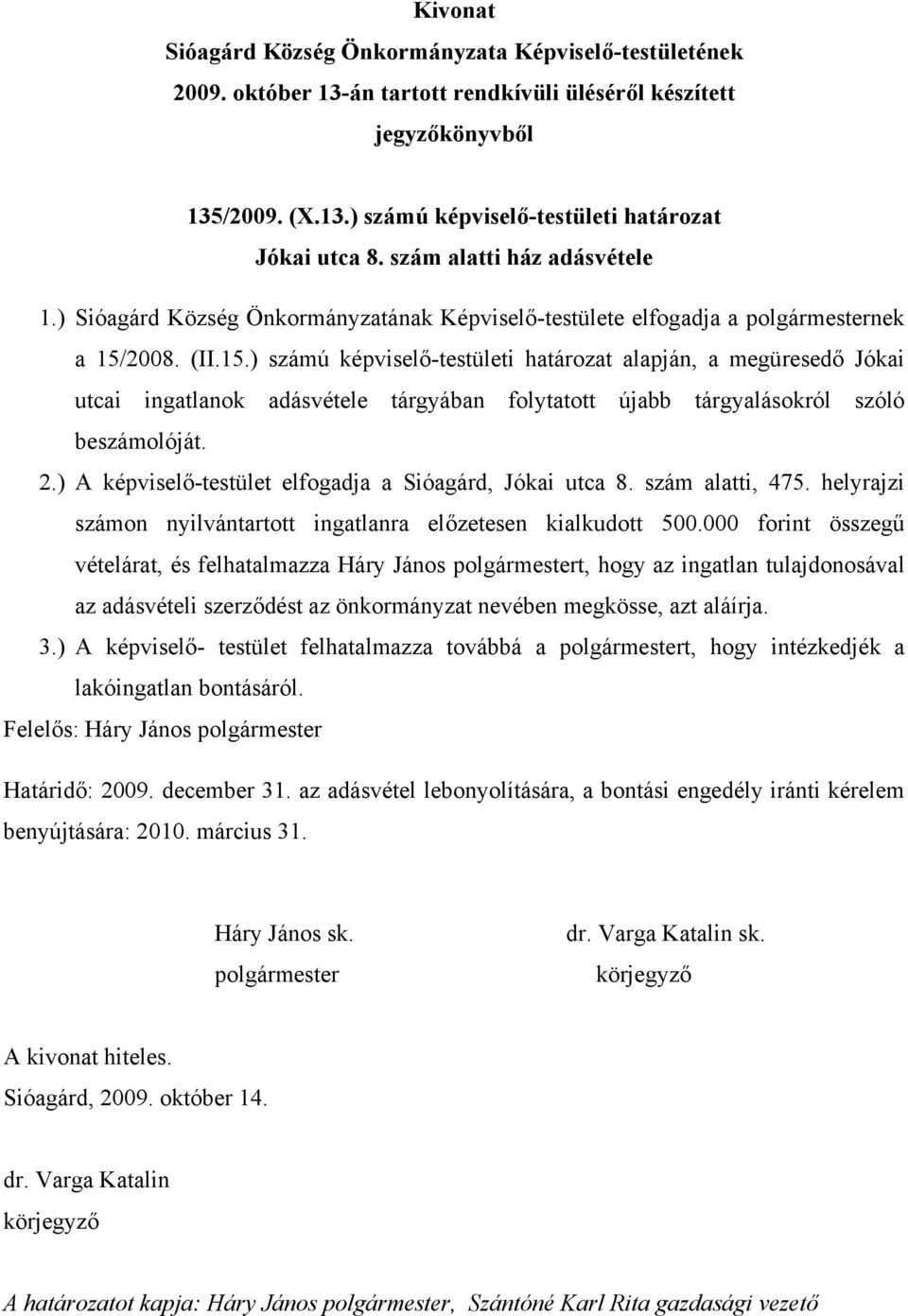 Kivonat
Sióagárd Község Önkormányzata Képviselő-testületének 2009. október 13-án tartott rendkívüli üléséről készített jegyzőkönyvből

135/2009. (X.13.) számú képviselő-testületi határozat
Jókai utca 8. szám alatti ház adásvétele

1.) Sióagárd Község Önkormányzatának Képviselő-testülete elfogadja a polgármesternek a 15/2008. (II.15.) számú képviselő-testületi határozat alapján, a megüresedő Jókai utcai ingatlanok adásvétele tárgyában folytatott újabb tárgyalásokról szóló beszámolóját.

2.) A képviselő-testület elfogadja a Sióagárd, Jókai utca 8. szám alatti, 475. helyrajzi számon nyilvántartott ingatlanra előzetesen kialkudott 500.000 forint összegű vételárat, és felhatalmazza Háry János polgármestert, hogy az ingatlan tulajdonosával az adásvételi szerződést az önkormányzat nevében megkösse, azt aláírja.

3.) A képviselő- testület felhatalmazza továbbá a polgármestert, hogy intézkedjék a lakóingatlan bontásáról.

Felelős: Háry János polgármester

Határidő: 2009. december 31. az adásvétel lebonyolítására, a bontási engedély iránti kérelem benyújtására: 2010. március 31.

Háry János sk.
polgármester

dr. Varga Katalin sk.
körjegyző

A kivonat hiteles.
Sióagárd, 2009. október 14.

dr. Varga Katalin
körjegyző

A határozatot kapja: Háry János polgármester, Szántóné Karl Rita gazdasági vezető